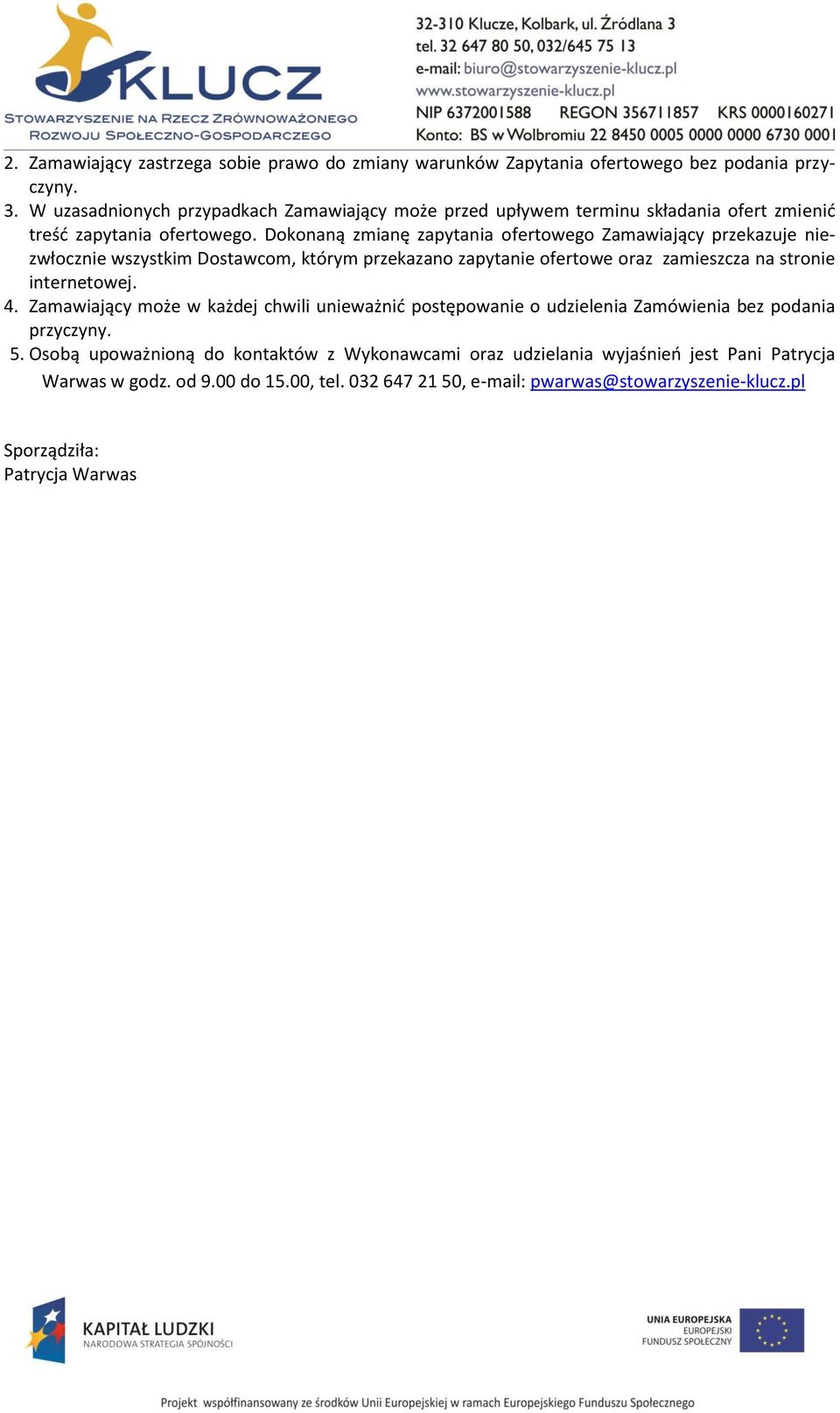 KLUCZ
STOWARZYSZENIE NA RZECZ ZRÓWNOWAŻONEGO ROZWOJU SPOŁECZNO-GOSPODARCZEGO

32-310 Klucze, Kolbark, ul. Źródlana 3
tel. 32 647 80 50, 032/645 75 13
e-mail: biuro@stowarzyszenie-klucz.pl
www.stowarzyszenie-klucz.pl
NIP 6372001588 REGON 356711857 KRS 0000160271
Konto: BS w Wolbromiu 22 8450 0005 0000 0000 6730 0001

2. Zamawiający zastrzega sobie prawo do zmiany warunków Zapytania ofertowego bez podania przyczyny.
3. W uzasadnionych przypadkach Zamawiający może przed upływem terminu składania ofert zmienić treść zapytania ofertowego. Dokonaną zmianę zapytania ofertowego Zamawiający przekazuje niezwłocznie wszystkim Dostawcom, którym przekazano zapytanie ofertowe oraz zamieszcza na stronie internetowej.
4. Zamawiający może w każdej chwili unieważnić postępowanie o udzielenia Zamówienia bez podania przyczyny.
5. Osobą upoważnioną do kontaktów z Wykonawcami oraz udzielania wyjaśnień jest Pani Patrycja Warwas w godz. od 9.00 do 15.00, tel. 032 647 21 50, e-mail: pwarwas@stowarzyszenie-klucz.pl

Sporządziła:
Patrycja Warwas

KAPITAŁ LUDZKI
NARODOWA STRATEGIA SPÓJNOŚCI

UNIA EUROPEJSKA
EUROPEJSKI FUNDUSZ SPOŁECZNY

Projekt współfinansowany ze środków Unii Europejskiej w ramach Europejskiego Funduszu Społecznego